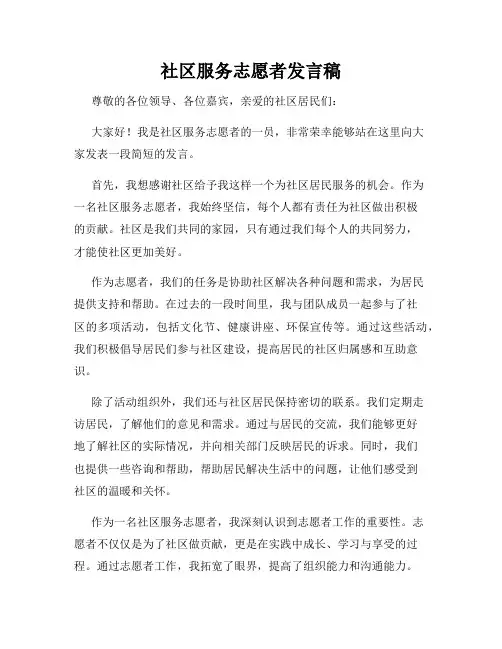 社区服务志愿者发言稿

尊敬的各位领导、各位嘉宾，亲爱的社区居民们：

大家好！我是社区服务志愿者的一员，非常荣幸能够站在这里向大家发表一段简短的发言。

首先，我想感谢社区给予我这样一个为社区居民服务的机会。作为一名社区服务志愿者，我始终坚信，每个人都有责任为社区做出积极的贡献。社区是我们共同的家园，只有通过我们每个人的共同努力，才能使社区更加美好。

作为志愿者，我们的任务是协助社区解决各种问题和需求，为居民提供支持和帮助。在过去的一段时间里，我与团队成员一起参与了社区的多项活动，包括文化节、健康讲座、环保宣传等。通过这些活动，我们积极倡导居民们参与社区建设，提高居民的社区归属感和互助意识。

除了活动组织外，我们还与社区居民保持密切的联系。我们定期走访居民，了解他们的意见和需求。通过与居民的交流，我们能够更好地了解社区的实际情况，并向相关部门反映居民的诉求。同时，我们也提供一些咨询和帮助，帮助居民解决生活中的问题，让他们感受到社区的温暖和关怀。

作为一名社区服务志愿者，我深刻认识到志愿者工作的重要性。志愿者不仅仅是为了社区做贡献，更是在实践中成长、学习与享受的过程。通过志愿者工作，我拓宽了眼界，提高了组织能力和沟通能力。